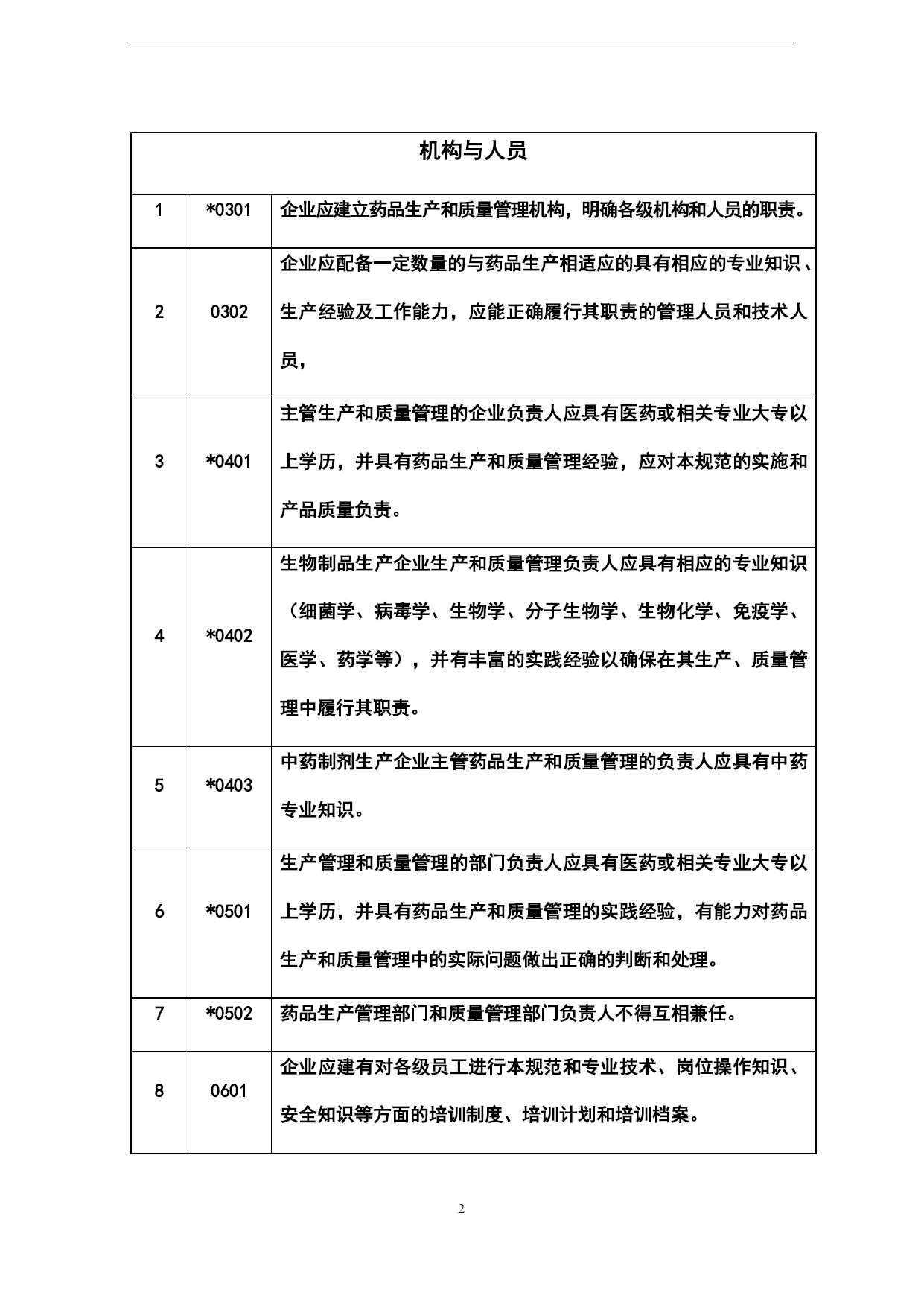 | 机构与人员 | | |
|---|---|---|
| 1 | *0301 | 企业应建立药品生产和质量管理机构，明确各级机构和人员的职责。 |
| 2 | 0302 | 企业应配备一定数量的与药品生产相适应的具有相应的专业知识、生产经验及工作能力，应能正确履行其职责的管理人员和技术人员， |
| 3 | *0401 | 主管生产和质量管理的企业负责人应具有医药或相关专业大专以上学历，并具有药品生产和质量管理经验，应对本规范的实施和产品质量负责。 |
| 4 | *0402 | 生物制品生产企业生产和质量管理负责人应具有相应的专业知识（细菌学、病毒学、生物学、分子生物学、生物化学、免疫学、医学、药学等），并有丰富的实践经验以确保在其生产、质量管理中履行其职责。 |
| 5 | *0403 | 中药制剂生产企业主管药品生产和质量管理的负责人应具有中药专业知识。 |
| 6 | *0501 | 生产管理和质量管理的部门负责人应具有医药或相关专业大专以上学历，并具有药品生产和质量管理的实践经验，有能力对药品生产和质量管理中的实际问题做出正确的判断和处理。 |
| 7 | *0502 | 药品生产管理部门和质量管理部门负责人不得互相兼任。 |
| 8 | 0601 | 企业应建有对各级员工进行本规范和专业技术、岗位操作知识、安全知识等方面的培训制度、培训计划和培训档案。 |

2